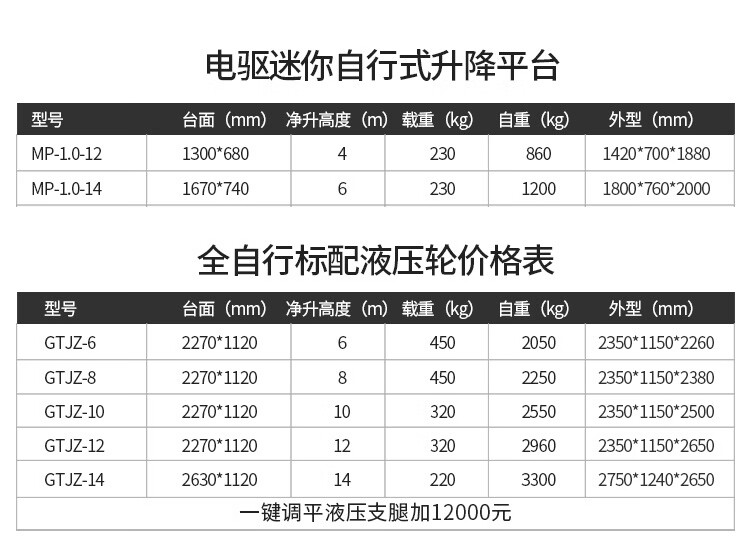 电驱迷你自行式升降平台

| 型号 | 台面（mm） | 净升高度（m） | 载重（kg） | 自重（kg） | 外型（mm） |
|---|---|---|---|---|---|
| MP-1.0-12 | 1300*680 | 4 | 230 | 860 | 1420*700*1880 |
| MP-1.0-14 | 1670*740 | 6 | 230 | 1200 | 1800*760*2000 |

全自行标配液压轮价格表

| 型号 | 台面（mm） | 净升高度（m） | 载重（kg） | 自重（kg） | 外型（mm） |
|---|---|---|---|---|---|
| GTJZ-6 | 2270*1120 | 6 | 450 | 2050 | 2350*1150*2260 |
| GTJZ-8 | 2270*1120 | 8 | 450 | 2250 | 2350*1150*2380 |
| GTJZ-10 | 2270*1120 | 10 | 320 | 2550 | 2350*1150*2500 |
| GTJZ-12 | 2270*1120 | 12 | 320 | 2960 | 2350*1150*2650 |
| GTJZ-14 | 2630*1120 | 14 | 220 | 3300 | 2750*1240*2650 |
| 一键调平液压支腿加12000元 | | | | | |